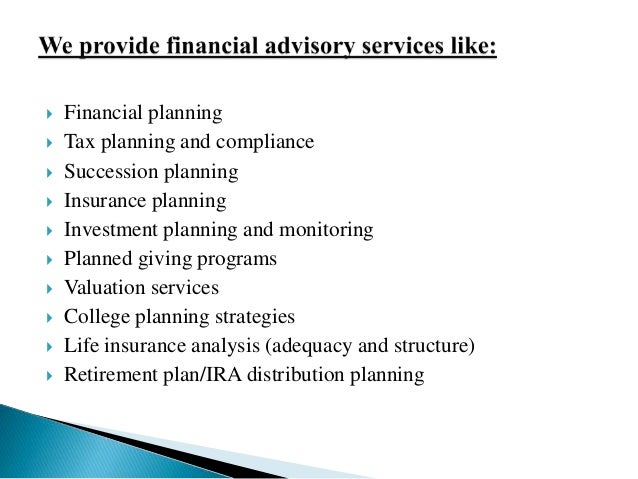 We provide financial advisory services like:

▸ Financial planning
▸ Tax planning and compliance
▸ Succession planning
▸ Insurance planning
▸ Investment planning and monitoring
▸ Planned giving programs
▸ Valuation services
▸ College planning strategies
▸ Life insurance analysis (adequacy and structure)
▸ Retirement plan/IRA distribution planning